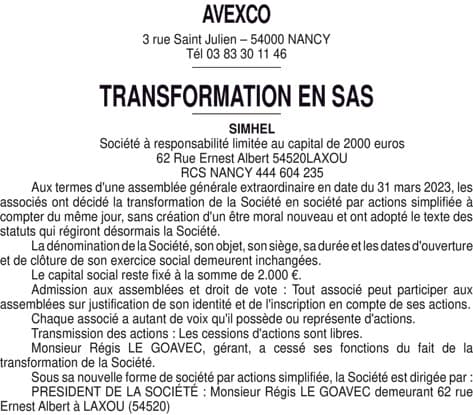 AVEXCO

3 rue Saint Julien – 54000 NANCY
Tél 03 83 30 11 46

TRANSFORMATION EN SAS

SIMHEL
Société à responsabilité limitée au capital de 2000 euros
62 Rue Ernest Albert 54520LAXOU
RCS NANCY 444 604 235

Aux termes d'une assemblée générale extraordinaire en date du 31 mars 2023, les associés ont décidé la transformation de la Société en société par actions simplifiée à compter du même jour, sans création d'un être moral nouveau et ont adopté le texte des statuts qui régiront désormais la Société.

La dénomination de la Société, son objet, son siège, sa durée et les dates d'ouverture et de clôture de son exercice social demeurent inchangées.

Le capital social reste fixé à la somme de 2.000 €.

Admission aux assemblées et droit de vote : Tout associé peut participer aux assemblées sur justification de son identité et de l'inscription en compte de ses actions.

Chaque associé a autant de voix qu'il possède ou représente d'actions.

Transmission des actions : Les cessions d'actions sont libres.

Monsieur Régis LE GOAVEC, gérant, a cessé ses fonctions du fait de la transformation de la Société.

Sous sa nouvelle forme de société par actions simplifiée, la Société est dirigée par :

PRESIDENT DE LA SOCIÉTÉ : Monsieur Régis LE GOAVEC demeurant 62 rue Ernest Albert à LAXOU (54520)